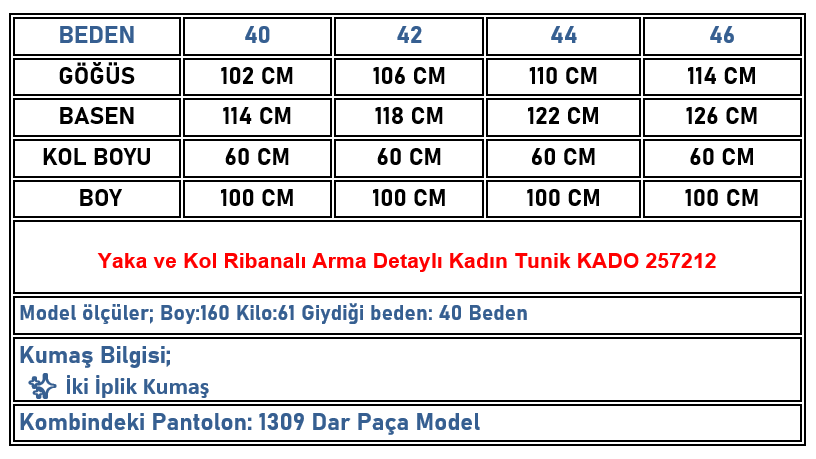 | BEDEN | 40 | 42 | 44 | 46 |
|---|---|---|---|---|
| GÖĞÜS | 102 CM | 106 CM | 110 CM | 114 CM |
| BASEN | 114 CM | 118 CM | 122 CM | 126 CM |
| KOL BOYU | 60 CM | 60 CM | 60 CM | 60 CM |
| BOY | 100 CM | 100 CM | 100 CM | 100 CM |

Yaka ve Kol Ribanalı Arma Detaylı Kadın Tunik KADO 257212

Model ölçüler; Boy:160 Kilo:61 Giydiği beden: 40 Beden

Kumaş Bilgisi;

İki İplik Kumaş

Kombindeki Pantolon: 1309 Dar Paça Model